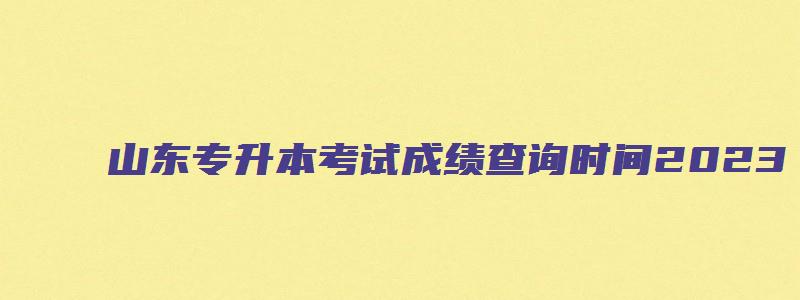 山东专升本考试成绩查询时间2023